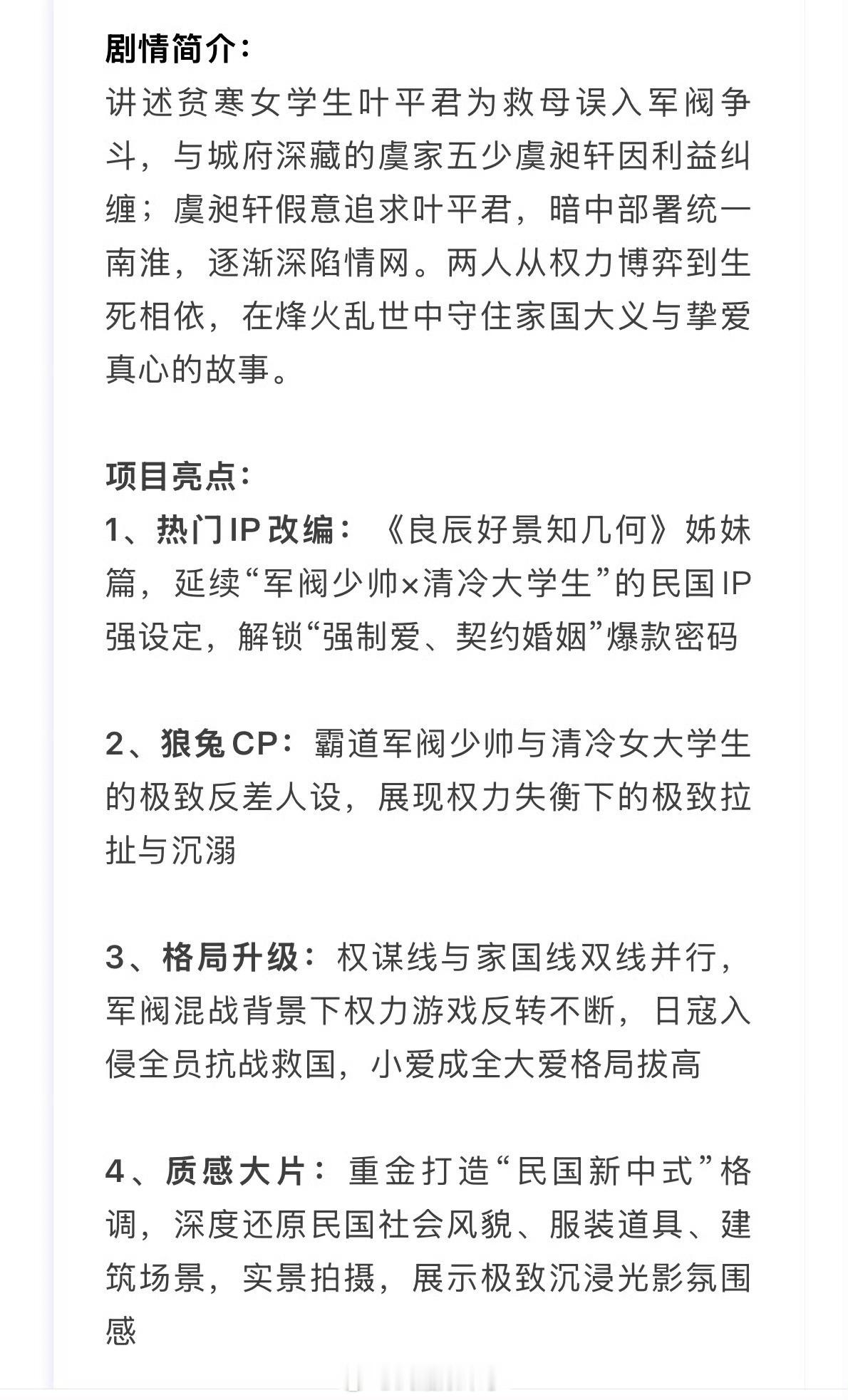 剧情简介：
讲述贫寒女学生叶平君为救母误入军阀争斗，与城府深藏的虞家五少虞昶轩因利益纠缠；虞昶轩假意追求叶平君，暗中部署统一南淮，逐渐深陷情网。两人从权力博弈到生死相依，在烽火乱世中守住家国大义与挚爱真心的故事。

项目亮点：
1、热门IP改编：《良辰好景知几何》姊妹篇，延续“军阀少帅×清冷大学生”的民国IP强设定，解锁“强制爱、契约婚姻”爆款密码

2、狼兔CP：霸道军阀少帅与清冷女大学生的极致反差人设，展现权力失衡下的极致拉扯与沉溺

3、格局升级：权谋线与家国线双线并行，军阀混战背景下权力游戏反转不断，日寇入侵全员抗战救国，小爱成全大爱格局拔高

4、质感大片：重金打造“民国新中式”格调，深度还原民国社会风貌、服装道具、建筑场景，实景拍摄，展示极致沉浸光影氛围感